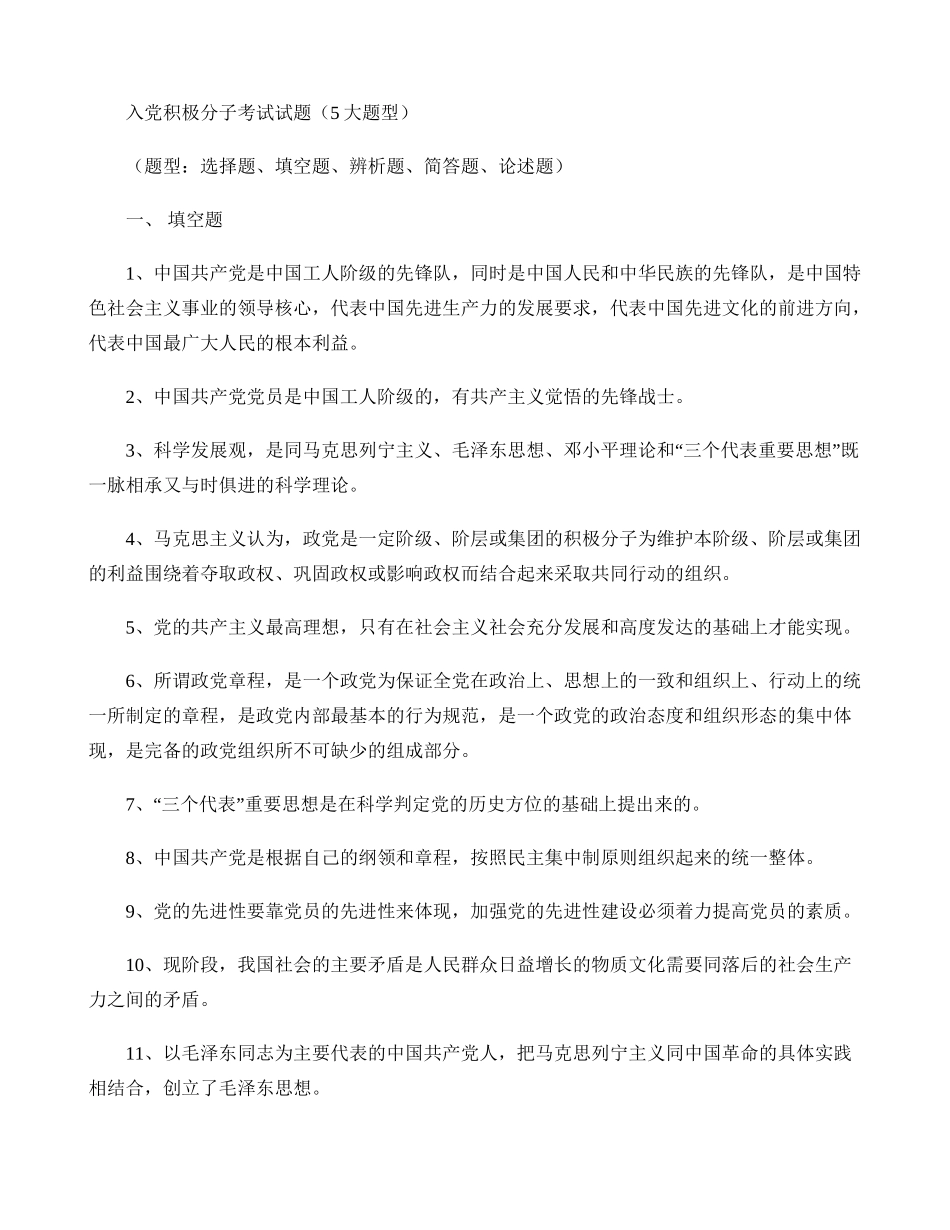 入党积极分子考试试题（5 大题型）

（题型：选择题、填空题、辨析题、简答题、论述题）

一、 填空题

1、中国共产党是中国工人阶级的先锋队，同时是中国人民和中华民族的先锋队，是中国特色社会主义事业的领导核心，代表中国先进生产力的发展要求，代表中国先进文化的前进方向，代表中国最广大人民的根本利益。

2、中国共产党党员是中国工人阶级的，有共产主义觉悟的先锋战士。

3、科学发展观，是同马克思列宁主义、毛泽东思想、邓小平理论和“三个代表重要思想”既一脉相承又与时俱进的科学理论。

4、马克思主义认为，政党是一定阶级、阶层或集团的积极分子为维护本阶级、阶层或集团的利益围绕着夺取政权、巩固政权或影响政权而结合起来采取共同行动的组织。

5、党的共产主义最高理想，只有在社会主义社会充分发展和高度发达的基础上才能实现。

6、所谓政党章程，是一个政党为保证全党在政治上、思想上的一致和组织上、行动上的统一所制定的章程，是政党内部最基本的行为规范，是一个政党的政治态度和组织形态的集中体现，是完备的政党组织所不可缺少的组成部分。

7、“三个代表”重要思想是在科学判定党的历史方位的基础上提出来的。

8、中国共产党是根据自己的纲领和章程，按照民主集中制原则组织起来的统一整体。

9、党的先进性要靠党员的先进性来体现，加强党的先进性建设必须着力提高党员的素质。

10、现阶段，我国社会的主要矛盾是人民群众日益增长的物质文化需要同落后的社会生产力之间的矛盾。

11、以毛泽东同志为主要代表的中国共产党人，把马克思列宁主义同中国革命的具体实践相结合，创立了毛泽东思想。